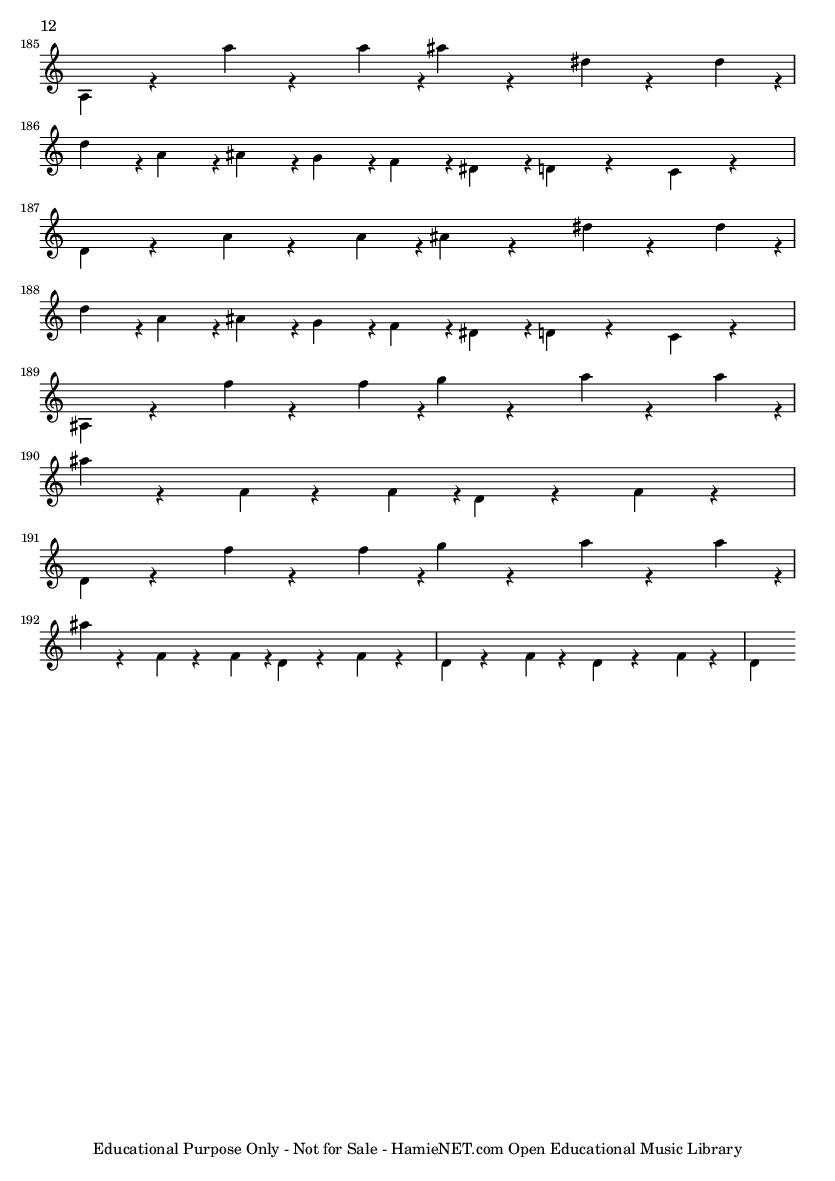 12

185

186

187

188

189

190

191

192

Educational Purpose Only - Not for Sale - HamieNET.com Open Educational Music Library